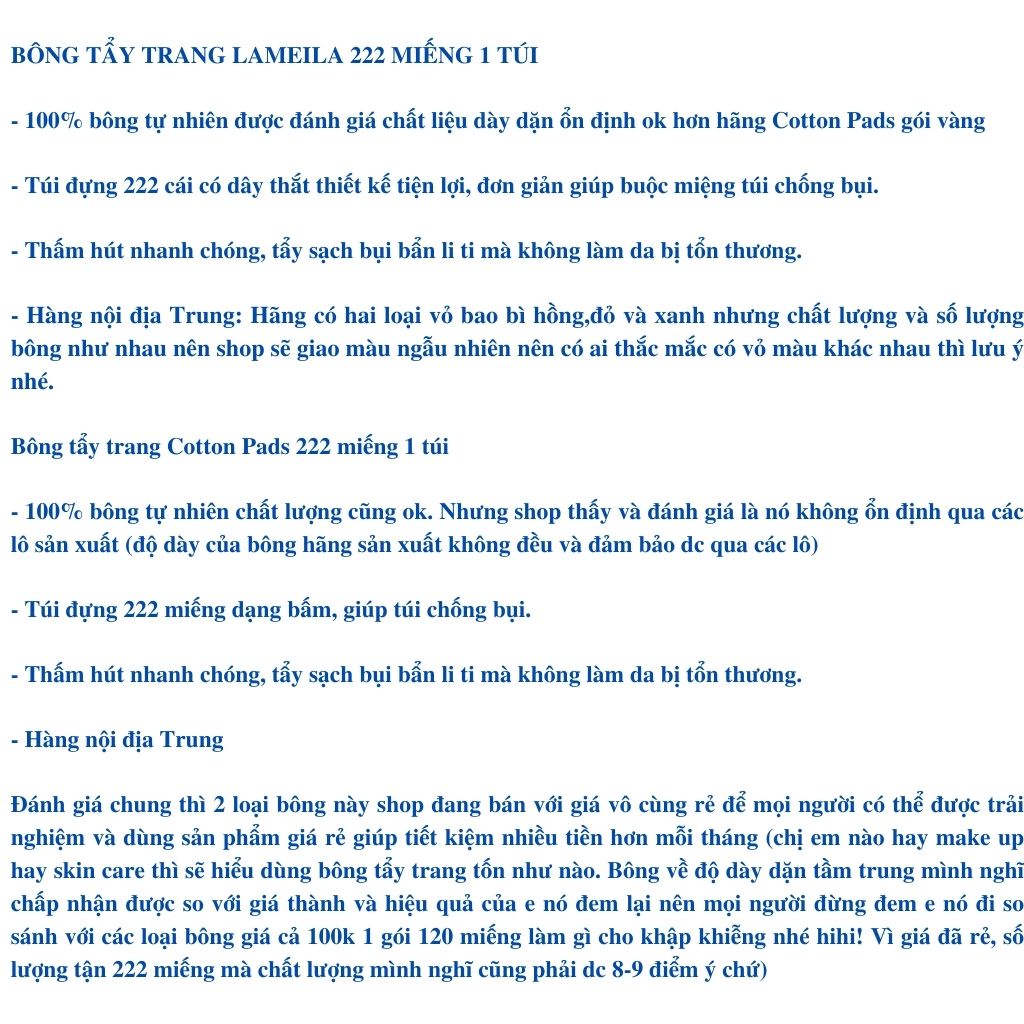 BÔNG TẨY TRANG LAMEILA 222 MIẾNG 1 TÚI

- 100% bông tự nhiên được đánh giá chất liệu dày dặn ổn định ok hơn hãng Cotton Pads gói vàng

- Túi đựng 222 cái có dây thắt thiết kế tiện lợi, đơn giản giúp buộc miệng túi chống bụi.

- Thấm hút nhanh chóng, tẩy sạch bụi bẩn li ti mà không làm da bị tổn thương.

- Hàng nội địa Trung: Hãng có hai loại vỏ bao bì hồng,đỏ và xanh nhưng chất lượng và số lượng bông như nhau nên shop sẽ giao màu ngẫu nhiên nên có ai thắc mắc có vỏ màu khác nhau thì lưu ý nhé.

Bông tẩy trang Cotton Pads 222 miếng 1 túi

- 100% bông tự nhiên chất lượng cũng ok. Nhưng shop thấy và đánh giá là nó không ổn định qua các lô sản xuất (độ dày của bông hãng sản xuất không đều và đảm bảo dc qua các lô)

- Túi đựng 222 miếng dạng bấm, giúp túi chống bụi.

- Thấm hút nhanh chóng, tẩy sạch bụi bẩn li ti mà không làm da bị tổn thương.

- Hàng nội địa Trung

Đánh giá chung thì 2 loại bông này shop đang bán với giá vô cùng rẻ để mọi người có thể được trải nghiệm và dùng sản phẩm giá rẻ giúp tiết kiệm nhiều tiền hơn mỗi tháng (chị em nào hay make up hay skin care thì sẽ hiểu dùng bông tẩy trang tốn như nào. Bông về độ dày dặn tầm trung mình nghĩ chấp nhận được so với giá thành và hiệu quả của e nó đem lại nên mọi người đừng đem e nó đi so sánh với các loại bông giá cả 100k 1 gói 120 miếng làm gì cho khập khiễng nhé hihi! Vì giá đã rẻ, số lượng tận 222 miếng mà chất lượng mình nghĩ cũng phải dc 8-9 điểm ý chứ)